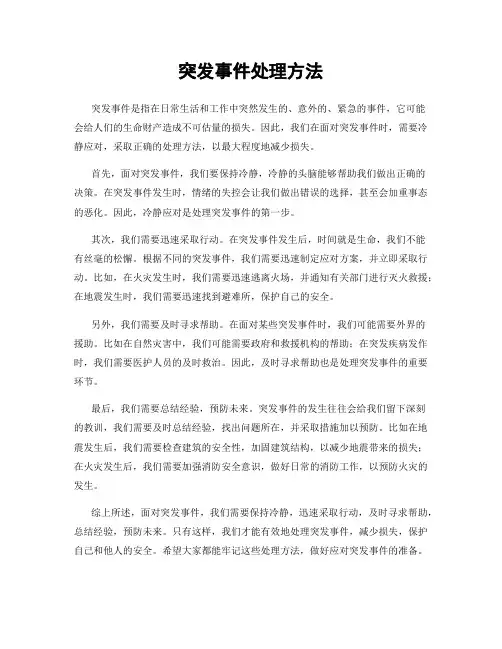 突发事件处理方法

突发事件是指在日常生活和工作中突然发生的、意外的、紧急的事件，它可能会给人们的生命财产造成不可估量的损失。因此，我们在面对突发事件时，需要冷静应对，采取正确的处理方法，以最大程度地减少损失。

首先，面对突发事件，我们要保持冷静，冷静的头脑能够帮助我们做出正确的决策。在突发事件发生时，情绪的失控会让我们做出错误的选择，甚至会加重事态的恶化。因此，冷静应对是处理突发事件的第一步。

其次，我们需要迅速采取行动。在突发事件发生后，时间就是生命，我们不能有丝毫的松懈。根据不同的突发事件，我们需要迅速制定应对方案，并立即采取行动。比如，在火灾发生时，我们需要迅速逃离火场，并通知有关部门进行灭火救援；在地震发生时，我们需要迅速找到避难所，保护自己的安全。

另外，我们需要及时寻求帮助。在面对某些突发事件时，我们可能需要外界的援助。比如在自然灾害中，我们可能需要政府和救援机构的帮助；在突发疾病发作时，我们需要医护人员的及时救治。因此，及时寻求帮助也是处理突发事件的重要环节。

最后，我们需要总结经验，预防未来。突发事件的发生往往会给我们留下深刻的教训，我们需要及时总结经验，找出问题所在，并采取措施加以预防。比如在地震发生后，我们需要检查建筑的安全性，加固建筑结构，以减少地震带来的损失；在火灾发生后，我们需要加强消防安全意识，做好日常的消防工作，以预防火灾的发生。

综上所述，面对突发事件，我们需要保持冷静，迅速采取行动，及时寻求帮助，总结经验，预防未来。只有这样，我们才能有效地处理突发事件，减少损失，保护自己和他人的安全。希望大家都能牢记这些处理方法，做好应对突发事件的准备。